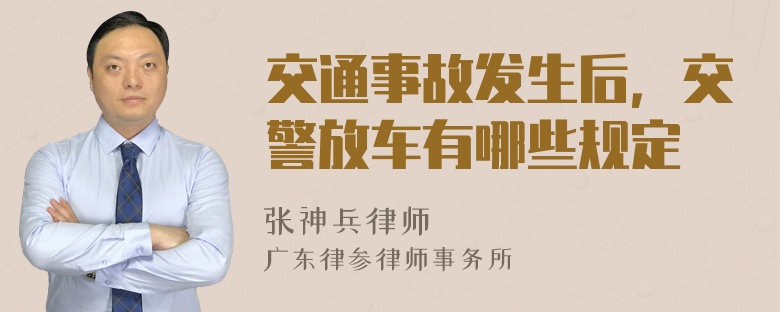 交通事故发生后，交警放车有哪些规定

张神兵律师
广东律参律师事务所